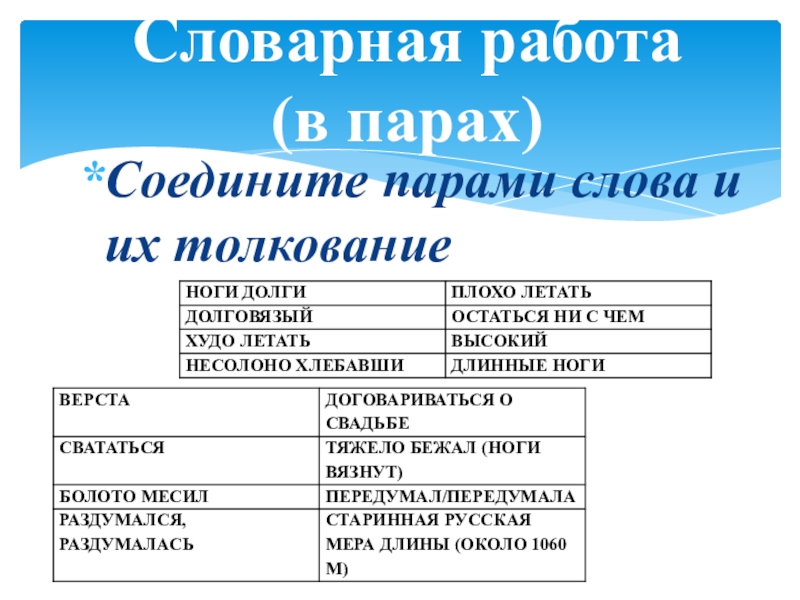 Словарная работа (в парах)

*Соедините парами слова и их толкование

| НОГИ ДОЛГИ | ПЛОХО ЛЕТАТЬ |
|---|---|
| ДОЛГОВЯЗЫЙ | ОСТАТЬСЯ НИ С ЧЕМ |
| ХУДО ЛЕТАТЬ | ВЫСОКИЙ |
| НЕСОЛОНО ХЛЕБАВШИ | ДЛИННЫЕ НОГИ |

| ВЕРСТА | ДОГОВАРИВАТЬСЯ О СВАДЬБЕ |
|---|---|
| СВАТАТЬСЯ | ТЯЖЕЛО БЕЖАЛ (НОГИ ВЯЗНУТ) |
| БОЛОТО МЕСИЛ | ПЕРЕДУМАЛ/ПЕРЕДУМАЛА |
| РАЗДУМАЛСЯ, РАЗДУМАЛАСЬ | СТАРИННАЯ РУССКАЯ МЕРА ДЛИНЫ (ОКОЛО 1060 М) |